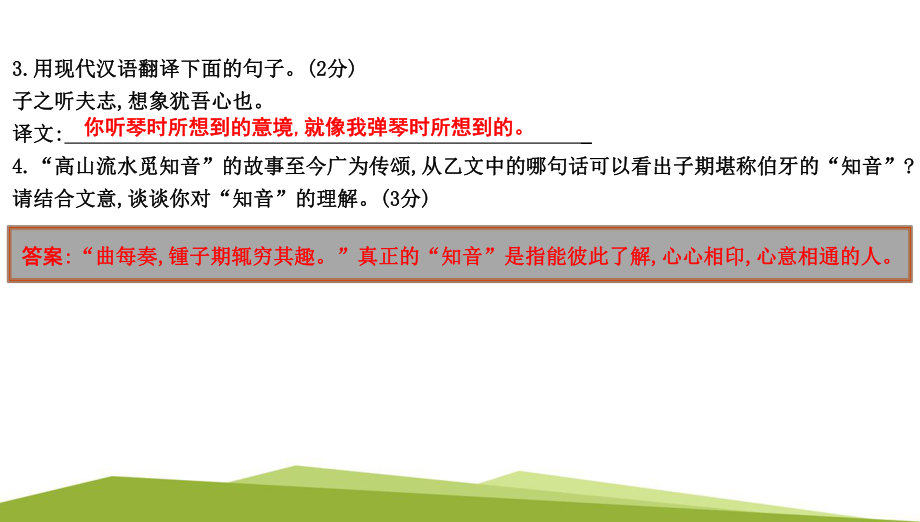 3.用现代汉语翻译下面的句子。(2分)
子之听夫志,想象犹吾心也。
译文:你听琴时所想到的意境,就像我弹琴时所想到的。

4.“高山流水觅知音”的故事至今广为传颂,从乙文中的哪句话可以看出子期堪称伯牙的“知音”?请结合文意,谈谈你对“知音”的理解。(3分)

答案:“曲每奏,锺子期辄穷其趣。”真正的“知音”是指能彼此了解,心心相印,心意相通的人。